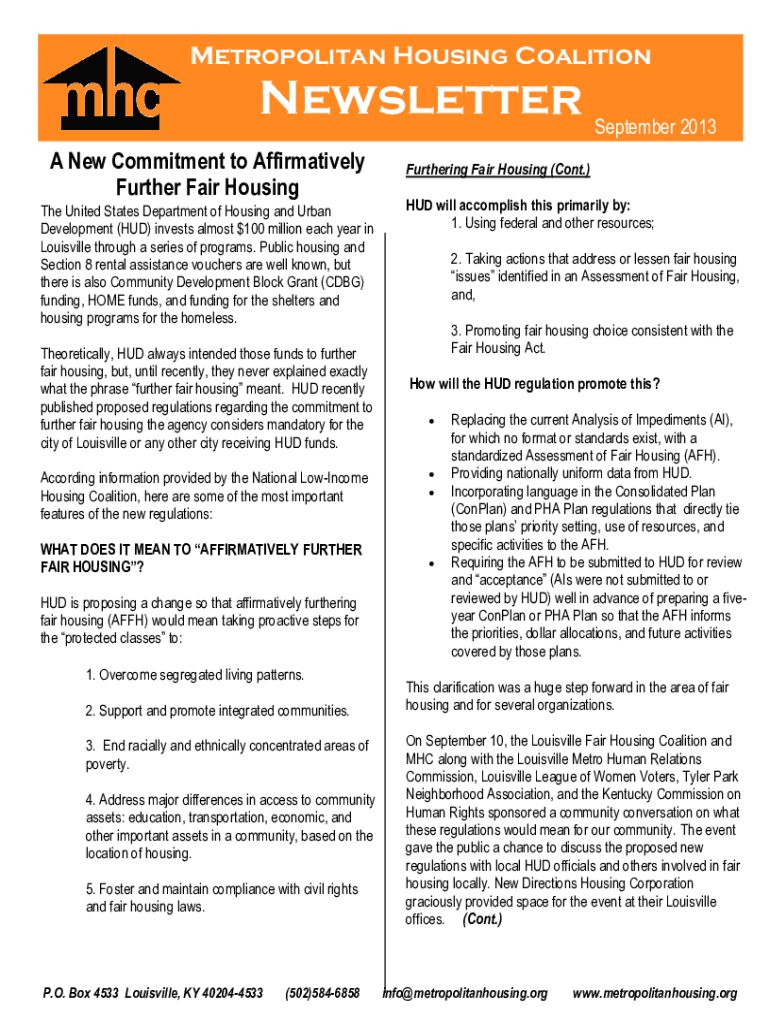 mhc

Metropolitan Housing Coalition

Newsletter

September 2013

A New Commitment to Affirmatively Further Fair Housing

The United States Department of Housing and Urban Development (HUD) invests almost $100 million each year in Louisville through a series of programs. Public housing and Section 8 rental assistance vouchers are well known, but there is also Community Development Block Grant (CDBG) funding, HOME funds, and funding for the shelters and housing programs for the homeless.

Theoretically, HUD always intended those funds to further fair housing, but, until recently, they never explained exactly what the phrase “further fair housing” meant. HUD recently published proposed regulations regarding the commitment to further fair housing the agency considers mandatory for the city of Louisville or any other city receiving HUD funds.

According information provided by the National Low-Income Housing Coalition, here are some of the most important features of the new regulations:

WHAT DOES IT MEAN TO “AFFIRMATIVELY FURTHER FAIR HOUSING”?

HUD is proposing a change so that affirmatively furthering fair housing (AFFH) would mean taking proactive steps for the “protected classes” to:

1. Overcome segregated living patterns.

2. Support and promote integrated communities.

3. End racially and ethnically concentrated areas of poverty.

4. Address major differences in access to community assets: education, transportation, economic, and other important assets in a community, based on the location of housing.

5. Foster and maintain compliance with civil rights and fair housing laws.

Furthering Fair Housing (Cont.)

HUD will accomplish this primarily by:
1. Using federal and other resources;

2. Taking actions that address or lessen fair housing “issues” identified in an Assessment of Fair Housing, and,

3. Promoting fair housing choice consistent with the Fair Housing Act.

How will the HUD regulation promote this?

• Replacing the current Analysis of Impediments (AI), for which no format or standards exist, with a standardized Assessment of Fair Housing (AFH).
• Providing nationally uniform data from HUD.
• Incorporating language in the Consolidated Plan (ConPlan) and PHA Plan regulations that directly tie those plans’ priority setting, use of resources, and specific activities to the AFH.
• Requiring the AFH to be submitted to HUD for review and “acceptance” (AIs were not submitted to or reviewed by HUD) well in advance of preparing a five-year ConPlan or PHA Plan so that the AFH informs the priorities, dollar allocations, and future activities covered by those plans.

This clarification was a huge step forward in the area of fair housing and for several organizations.

On September 10, the Louisville Fair Housing Coalition and MHC along with the Louisville Metro Human Relations Commission, Louisville League of Women Voters, Tyler Park Neighborhood Association, and the Kentucky Commission on Human Rights sponsored a community conversation on what these regulations would mean for our community. The event gave the public a chance to discuss the proposed new regulations with local HUD officials and others involved in fair housing locally. New Directions Housing Corporation graciously provided space for the event at their Louisville offices. (Cont.)

P.O. Box 4533 Louisville, KY 40204-4533 (502)584-6858 info@metropolitanhousing.org www.metropolitanhousing.org